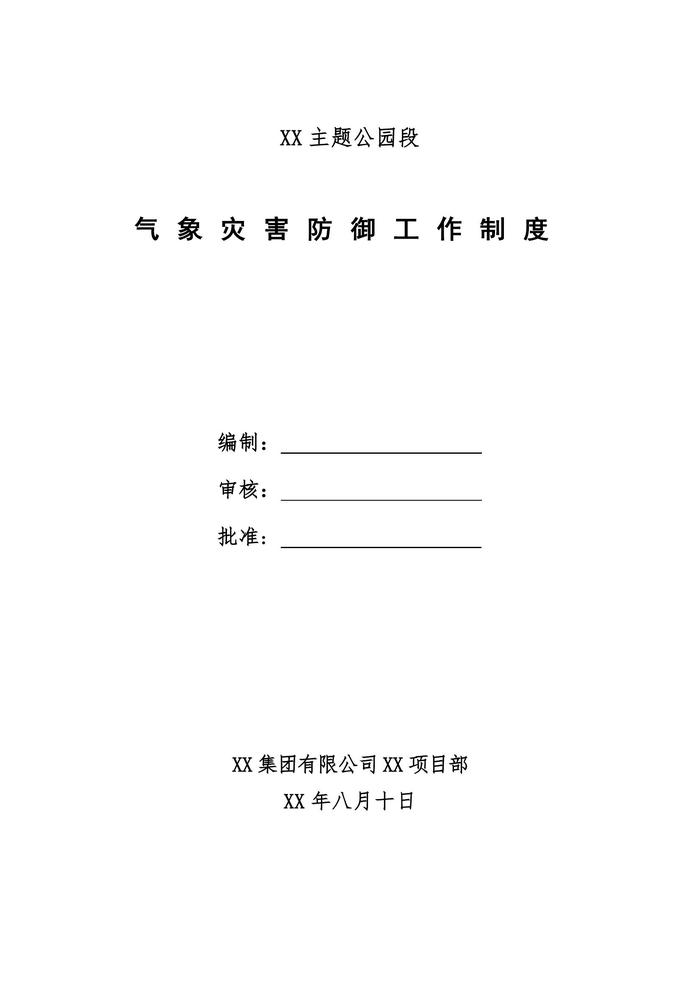 XX 主题公园段

气象灾害防御工作制度

编制：

审核：

批准：

XX 集团有限公司 XX 项目部

XX 年八月十日